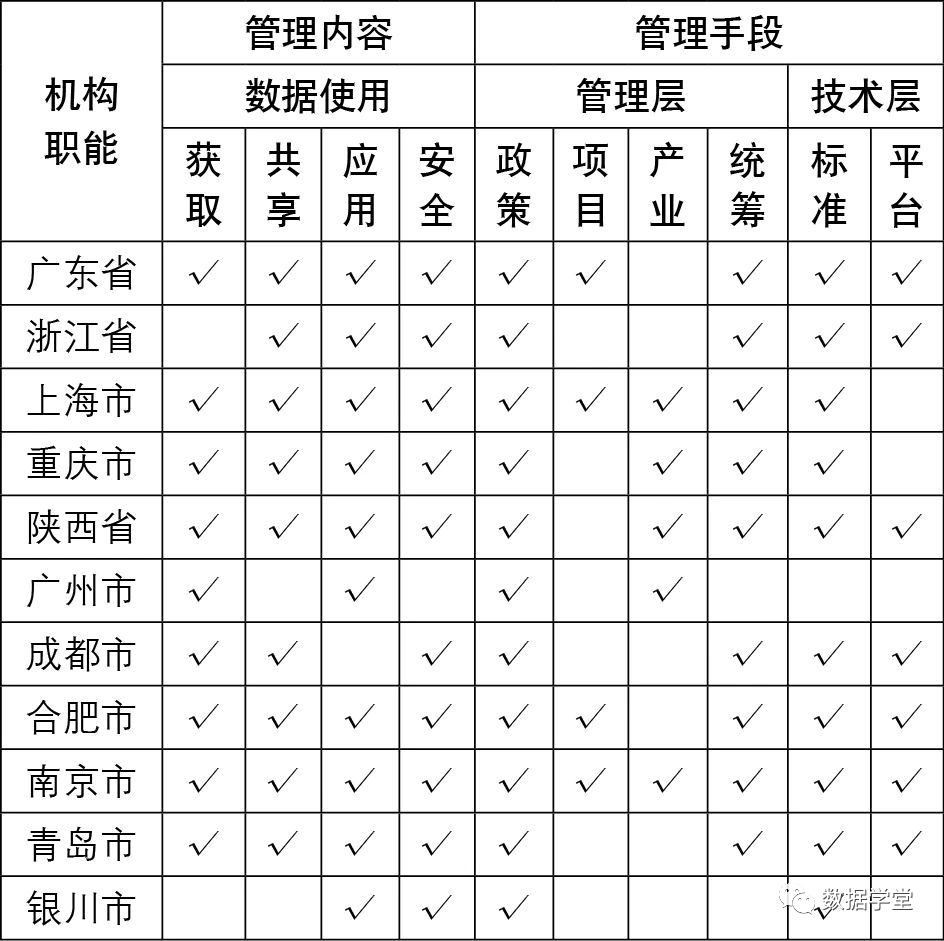 | 机构职能 | 管理内容 |  |  |  | 管理手段 |  |  |  |  |  |
|---|---|---|---|---|---|---|---|---|---|---|
|  | 数据使用 |  |  |  | 管理层 |  |  |  | 技术层 |  |
|  | 获取 | 共享 | 应用 | 安全 | 政策 | 项目 | 产业 | 统筹 | 标准 | 平台 |
| 广东省 | ✓ | ✓ | ✓ | ✓ | ✓ | ✓ |  | ✓ | ✓ | ✓ |
| 浙江省 |  | ✓ | ✓ | ✓ | ✓ |  |  | ✓ | ✓ | ✓ |
| 上海市 | ✓ | ✓ | ✓ | ✓ | ✓ | ✓ | ✓ | ✓ | ✓ |  |
| 重庆市 | ✓ | ✓ | ✓ | ✓ | ✓ |  | ✓ | ✓ | ✓ |  |
| 陕西省 | ✓ | ✓ | ✓ | ✓ | ✓ |  | ✓ | ✓ | ✓ | ✓ |
| 广州市 | ✓ |  | ✓ |  | ✓ |  | ✓ |  |  |  |
| 成都市 | ✓ | ✓ |  | ✓ | ✓ |  |  | ✓ | ✓ | ✓ |
| 合肥市 | ✓ | ✓ | ✓ | ✓ | ✓ | ✓ |  | ✓ | ✓ | ✓ |
| 南京市 | ✓ | ✓ | ✓ | ✓ | ✓ | ✓ | ✓ | ✓ | ✓ | ✓ |
| 青岛市 | ✓ | ✓ | ✓ | ✓ | ✓ |  |  | ✓ | ✓ | ✓ |
| 银川市 |  |  | ✓ | ✓ | ✓ |  |  |  | ✓ |  |

数据学堂